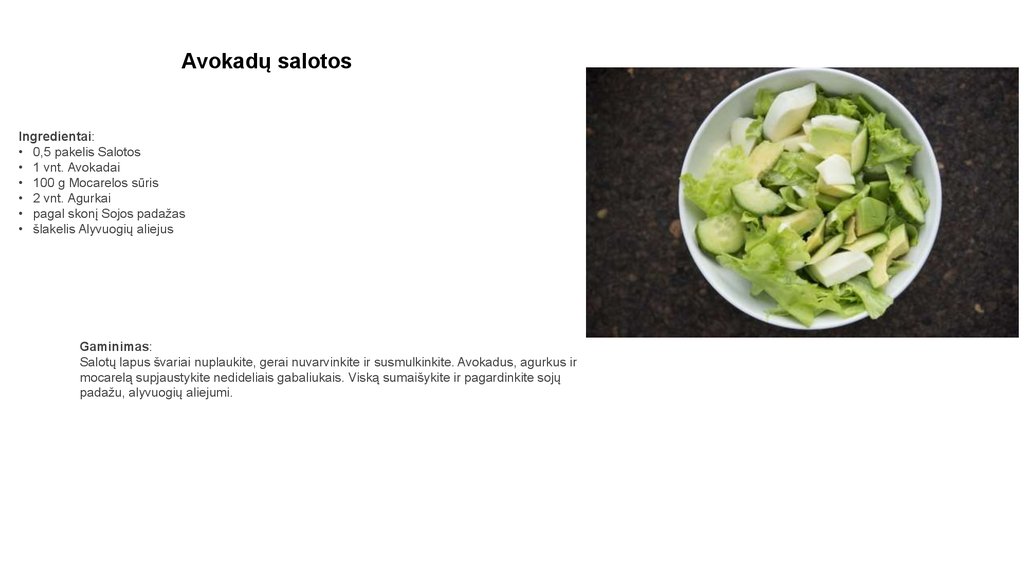 Avokadų salotos

Ingredientai:
• 0,5 pakelis Salotos
• 1 vnt. Avokadai
• 100 g Mocarelos sūris
• 2 vnt. Agurkai
• pagal skonį Sojos padažas
• šlakelis Alyvuogių aliejus

Gaminimas:
Salotų lapus švariai nuplaukite, gerai nuvarvinkite ir susmulkinkite. Avokadus, agurkus ir mocarelą supjaustykite nedideliais gabaliukais. Viską sumaišykite ir pagardinkite sojų padažu, alyvuogių aliejumi.